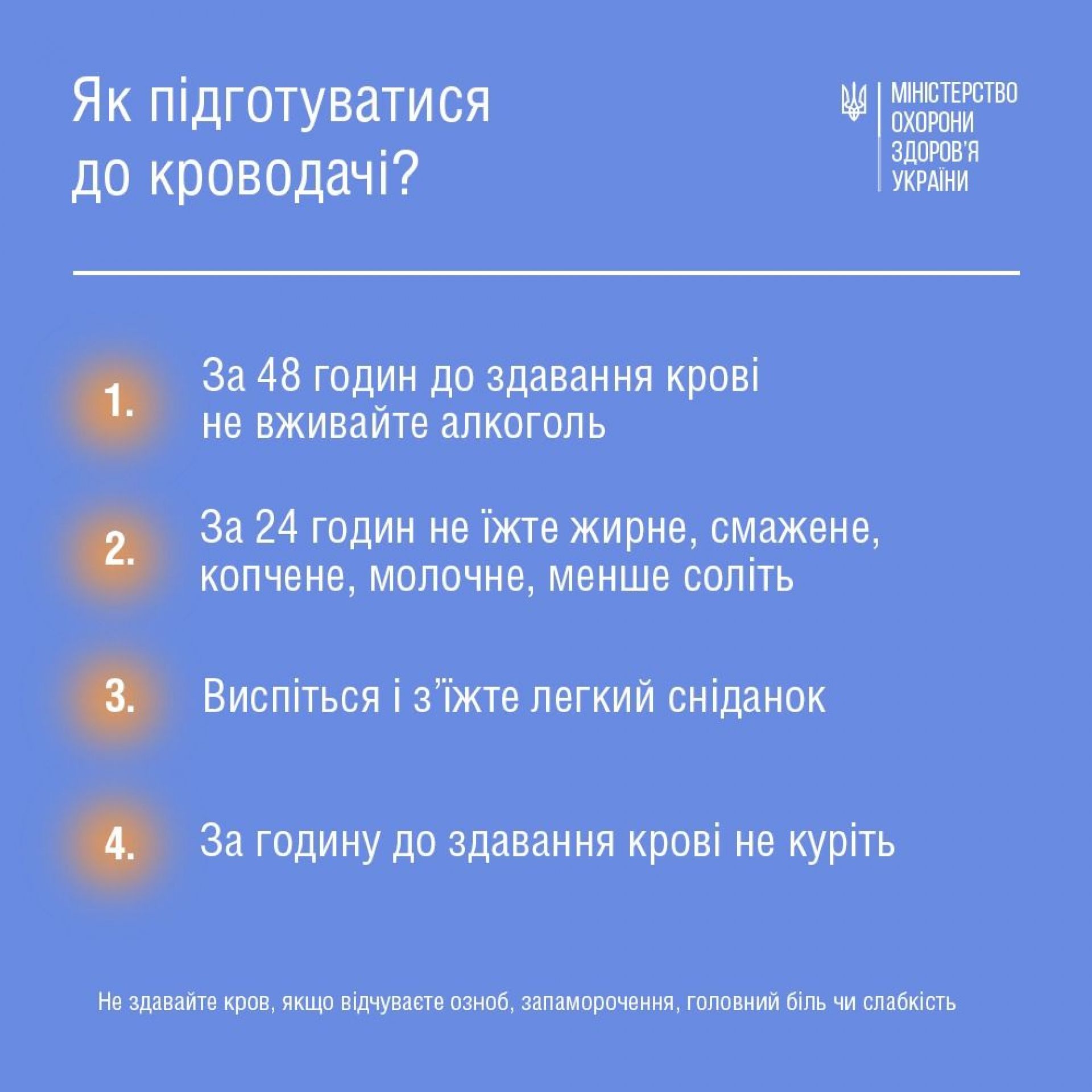 Як підготуватися до кроводачі?

МІНІСТЕРСТВО ОХОРОНИ ЗДОРОВ'Я УКРАЇНИ

1. За 48 годин до здавання крові не вживайте алкоголь

2. За 24 годин не їжте жирне, смажене, копчене, молочне, менше соліть

3. Виспіться і з'їжте легкий сніданок

4. За годину до здавання крові не куріть

Не здавайте кров, якщо відчуваєте озноб, запаморочення, головний біль чи слабкість